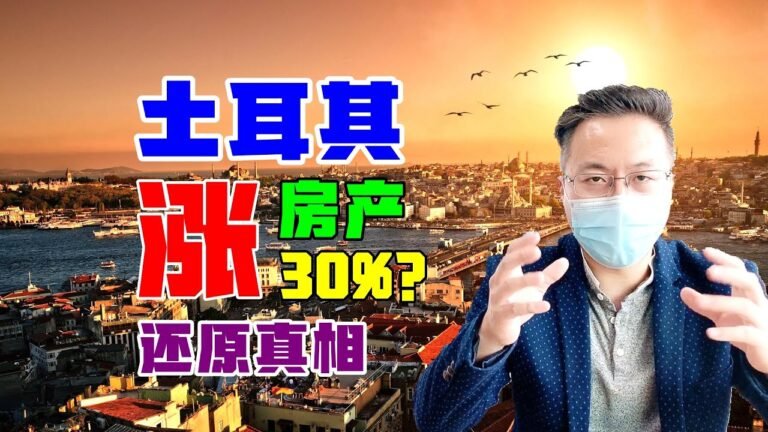 土耳其

涨 房产
30%?

还原真相